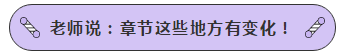 老师说：章节这些地方有变化！